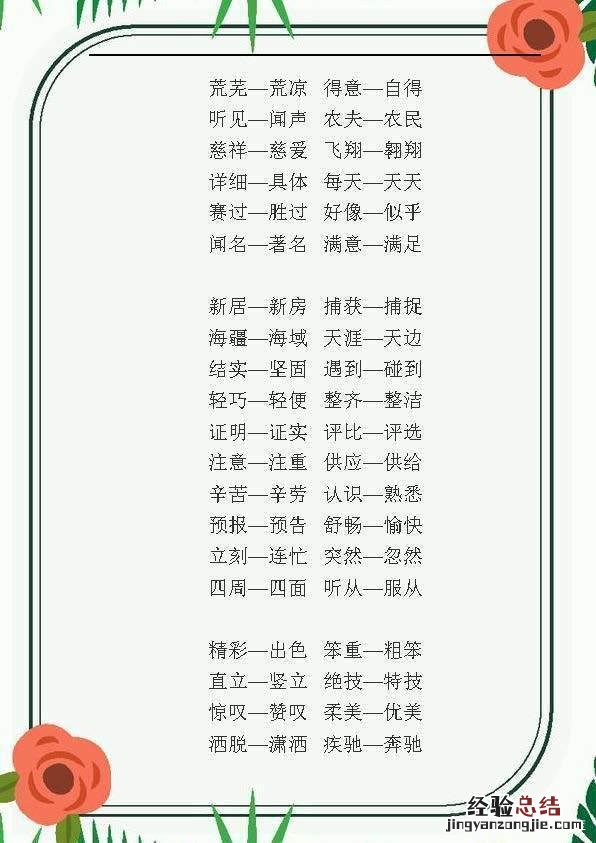 荒芜—荒凉　得意—自得
听见—闻声　农夫—农民
慈祥—慈爱　飞翔—翱翔
详细—具体　每天—天天
赛过—胜过　好像—似乎
闻名—著名　满意—满足

新居—新房　捕获—捕捉
海疆—海域　天涯—天边
结实—坚固　遇到—碰到
轻巧—轻便　整齐—整洁
证明—证实　评比—评选
注意—注重　供应—供给
辛苦—辛劳　认识—熟悉
预报—预告　舒畅—愉快
立刻—连忙　突然—忽然
四周—四面　听从—服从

精彩—出色　笨重—粗笨
直立—竖立　绝技—特技
惊叹—赞叹　柔美—优美
洒脱—潇洒　疾驰—奔驰

经验总结
jingyanzongjie.com